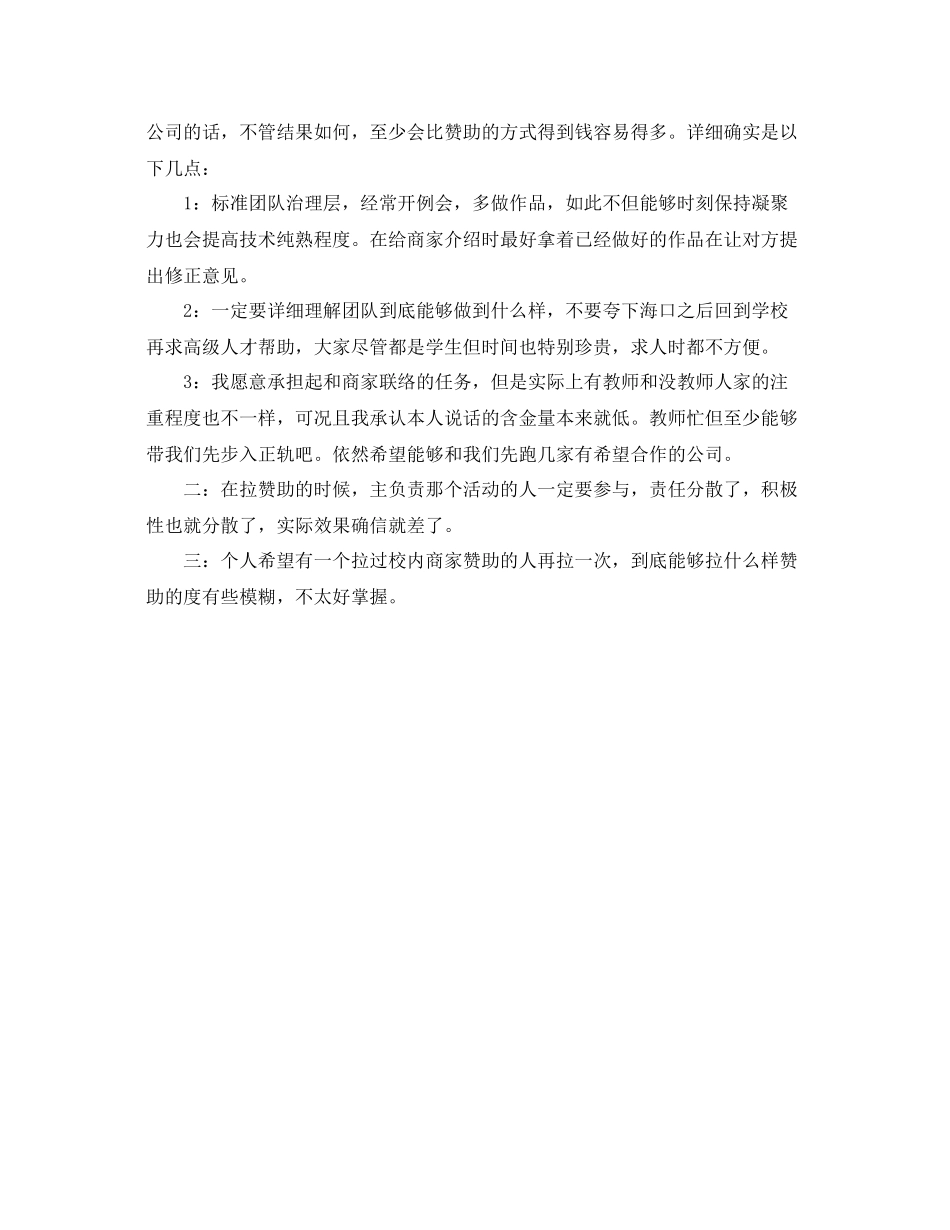 公司的话，不管结果如何，至少会比赞助的方式得到钱容易得多。详细确实是以下几点：

1：标准团队治理层，经常开例会，多做作品，如此不但能够时刻保持凝聚力也会提高技术纯熟程度。在给商家介绍时最好拿着已经做好的作品在让对方提出修正意见。

2：一定要详细理解团队到底能够做到什么样，不要夸下海口之后回到学校再求高级人才帮助，大家尽管都是学生但时间也特别珍贵，求人时都不方便。

3：我愿意承担起和商家联络的任务，但是实际上有教师和没教师人家的注重程度也不一样，可况且我承认本人说话的含金量本来就低。教师忙但至少能够带我们先步入正轨吧。依然希望能够和我们先跑几家有希望合作的公司。

二：在拉赞助的时候，主负责那个活动的人一定要参与，责任分散了，积极性也就分散了，实际效果确信就差了。

三：个人希望有一个拉过校内商家赞助的人再拉一次，到底能够拉什么样赞助的度有些模糊，不太好掌握。